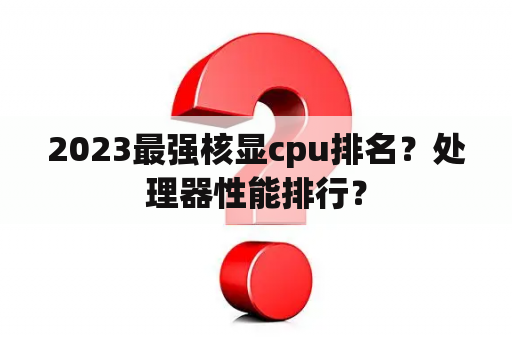 2023最强核显cpu排名？处理器性能排行？